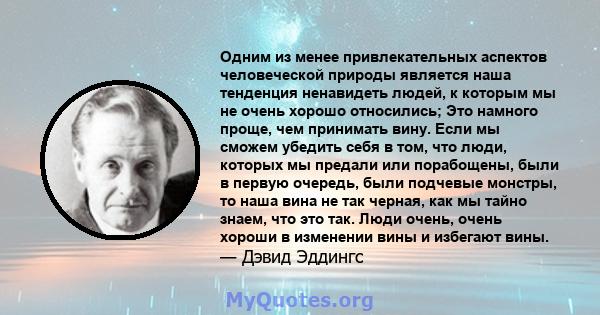 Одним из менее привлекательных аспектов человеческой природы является наша тенденция ненавидеть людей, к которым мы не очень хорошо относились; Это намного проще, чем принимать вину. Если мы сможем убедить себя в том, что люди, которых мы предали или порабощены, были в первую очередь, были подчевые монстры, то наша вина не так черная, как мы тайно знаем, что это так. Люди очень, очень хороши в изменении вины и избегают вины.
— Дэвид Эддингс

MyQuotes.org